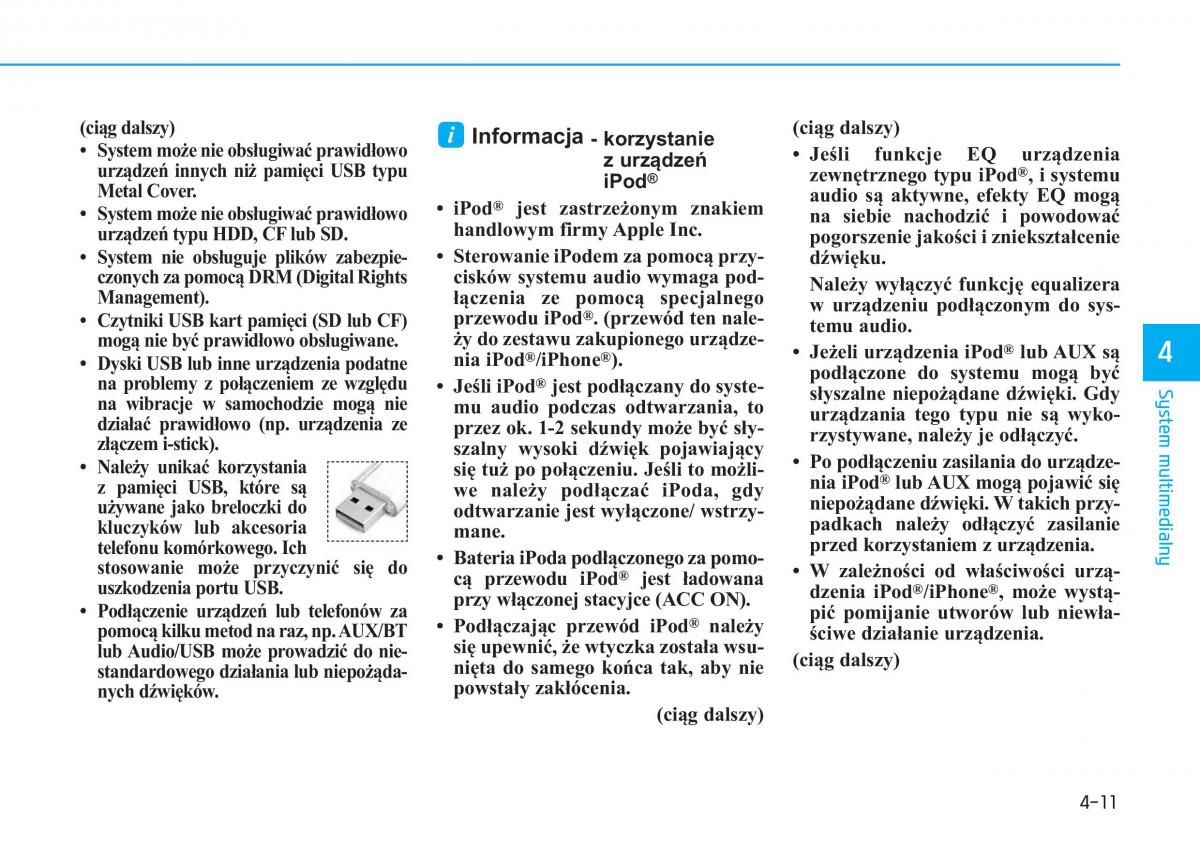 (ciąg dalszy)

• System może nie obsługiwać prawidłowo urządzeń innych niż pamięci USB typu Metal Cover.
• System może nie obsługiwać prawidłowo urządzeń typu HDD, CF lub SD.
• System nie obsługuje plików zabezpieczonych za pomocą DRM (Digital Rights Management).
• Czytniki USB kart pamięci (SD lub CF) mogą nie być prawidłowo obsługiwane.
• Dyski USB lub inne urządzenia podatne na problemy z połączeniem ze względu na wibracje w samochodzie mogą nie działać prawidłowo (np. urządzenia ze złączem i-stick).
• Należy unikać korzystania z pamięci USB, które są używane jako breloczki do kluczyków lub akcesoria telefonu komórkowego. Ich stosowanie może przyczynić się do uszkodzenia portu USB.
• Podłączenie urządzeń lub telefonów za pomocą kilku metod na raz, np. AUX/BT lub Audio/USB może prowadzić do niestandardowego działania lub niepożądanych dźwięków.

i Informacja - korzystanie z urządzeń iPod®

• iPod® jest zastrzeżonym znakiem handlowym firmy Apple Inc.
• Sterowanie iPodem za pomocą przycisków systemu audio wymaga podłączenia ze pomocą specjalnego przewodu iPod®. (przewód ten należy do zestawu zakupionego urządzenia iPod®/iPhone®).
• Jeśli iPod® jest podłączany do systemu audio podczas odtwarzania, to przez ok. 1-2 sekundy może być słyszalny wysoki dźwięk pojawiający się tuż po połączeniu. Jeśli to możliwe należy podłączać iPoda, gdy odtwarzanie jest wyłączone/ wstrzymane.
• Bateria iPoda podłączonego za pomocą przewodu iPod® jest ładowana przy włączonej stacyjce (ACC ON).
• Podłączając przewód iPod® należy się upewnić, że wtyczka została wsunięta do samego końca tak, aby nie powstały zakłócenia.

(ciąg dalszy)

(ciąg dalszy)

• Jeśli funkcje EQ urządzenia zewnętrznego typu iPod®, i systemu audio są aktywne, efekty EQ mogą na siebie nachodzić i powodować pogorszenie jakości i zniekształcenie dźwięku.

Należy wyłączyć funkcję equalizera w urządzeniu podłączonym do systemu audio.
• Jeżeli urządzenia iPod® lub AUX są podłączone do systemu mogą być słyszalne niepożądane dźwięki. Gdy urządzania tego typu nie są wykorzystywane, należy je odłączyć.
• Po podłączeniu zasilania do urządzenia iPod® lub AUX mogą pojawić się niepożądane dźwięki. W takich przypadkach należy odłączyć zasilanie przed korzystaniem z urządzenia.
• W zależności od właściwości urządzenia iPod®/iPhone®, może wystąpić pomijanie utworów lub niewłaściwe działanie urządzenia.

(ciąg dalszy)

4
System multimedialny

4-11